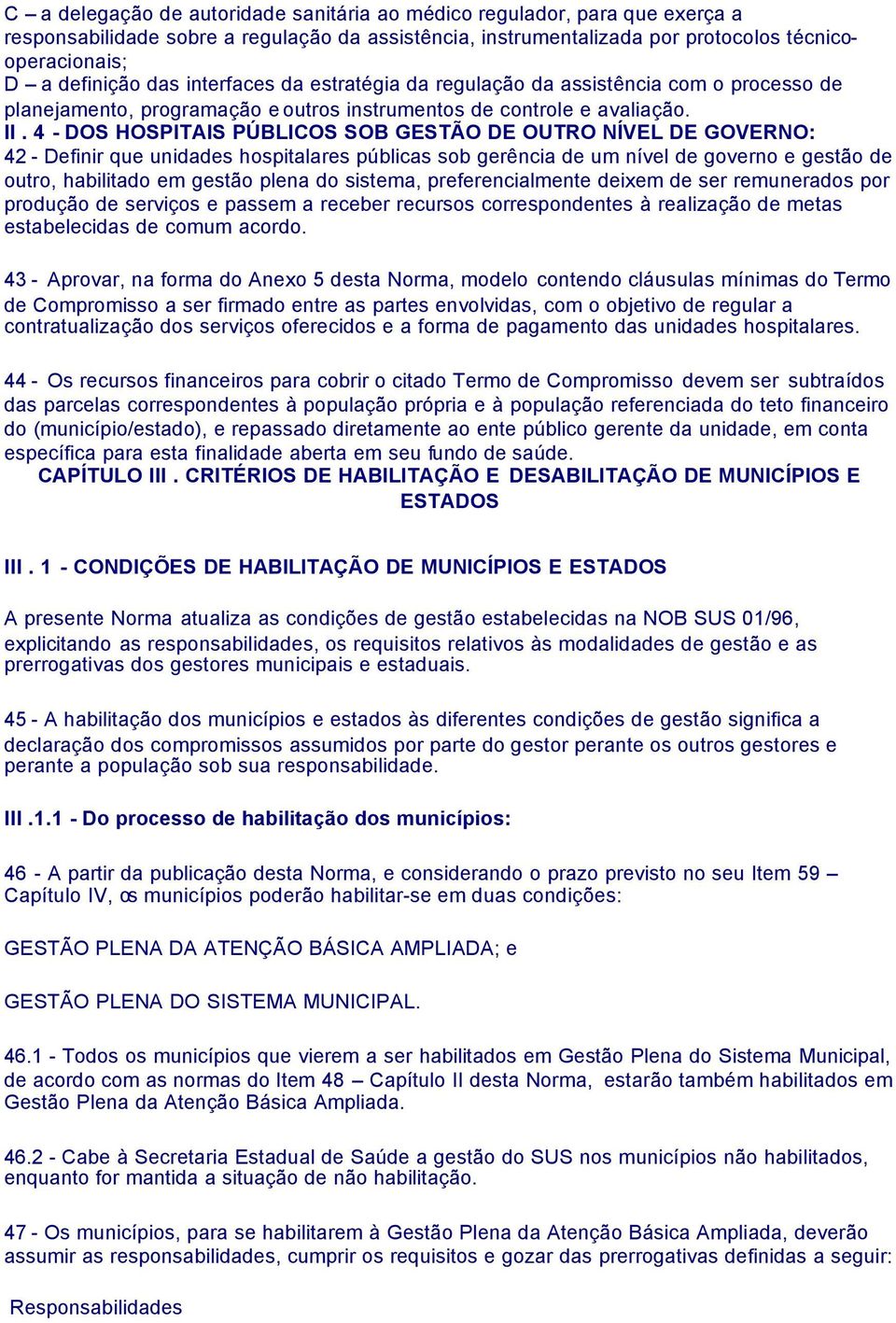 C – a delegação de autoridade sanitária ao médico regulador, para que exerça a responsabilidade sobre a regulação da assistência, instrumentalizada por protocolos técnico-operacionais;
D – a definição das interfaces da estratégia da regulação da assistência com o processo de planejamento, programação e outros instrumentos de controle e avaliação.
II . 4 - DOS HOSPITAIS PÚBLICOS SOB GESTÃO DE OUTRO NÍVEL DE GOVERNO:
42 - Definir que unidades hospitalares públicas sob gerência de um nível de governo e gestão de outro, habilitado em gestão plena do sistema, preferencialmente deixem de ser remunerados por produção de serviços e passem a receber recursos correspondentes à realização de metas estabelecidas de comum acordo.

43 - Aprovar, na forma do Anexo 5 desta Norma, modelo contendo cláusulas mínimas do Termo de Compromisso a ser firmado entre as partes envolvidas, com o objetivo de regular a contratualização dos serviços oferecidos e a forma de pagamento das unidades hospitalares.

44 - Os recursos financeiros para cobrir o citado Termo de Compromisso devem ser subtraídos das parcelas correspondentes à população própria e à população referenciada do teto financeiro do (município/estado), e repassado diretamente ao ente público gerente da unidade, em conta específica para esta finalidade aberta em seu fundo de saúde.
CAPÍTULO III . CRITÉRIOS DE HABILITAÇÃO E DESABILITAÇÃO DE MUNICÍPIOS E ESTADOS

III . 1 - CONDIÇÕES DE HABILITAÇÃO DE MUNICÍPIOS E ESTADOS

A presente Norma atualiza as condições de gestão estabelecidas na NOB SUS 01/96, explicitando as responsabilidades, os requisitos relativos às modalidades de gestão e as prerrogativas dos gestores municipais e estaduais.

45 - A habilitação dos municípios e estados às diferentes condições de gestão significa a declaração dos compromissos assumidos por parte do gestor perante os outros gestores e perante a população sob sua responsabilidade.

III .1.1 - Do processo de habilitação dos municípios:

46 - A partir da publicação desta Norma, e considerando o prazo previsto no seu Item 59 – Capítulo IV, os municípios poderão habilitar-se em duas condições:

GESTÃO PLENA DA ATENÇÃO BÁSICA AMPLIADA; e

GESTÃO PLENA DO SISTEMA MUNICIPAL.

46.1 - Todos os municípios que vierem a ser habilitados em Gestão Plena do Sistema Municipal, de acordo com as normas do Item 48 – Capítulo II desta Norma, estarão também habilitados em Gestão Plena da Atenção Básica Ampliada.

46.2 - Cabe à Secretaria Estadual de Saúde a gestão do SUS nos municípios não habilitados, enquanto for mantida a situação de não habilitação.

47 - Os municípios, para se habilitarem à Gestão Plena da Atenção Básica Ampliada, deverão assumir as responsabilidades, cumprir os requisitos e gozar das prerrogativas definidas a seguir:

Responsabilidades